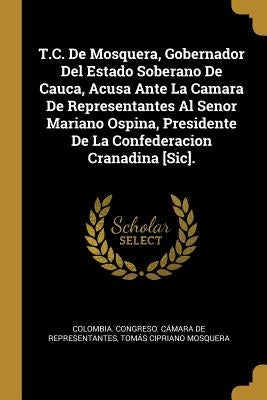 T.C. De Mosquera, Gobernador Del Estado Soberano De Cauca, Acusa Ante La Camara De Representantes Al Senor Mariano Ospina, Presidente De La Confederacion Cranadina [Sic].

Scholar SELECT

COLOMBIA. CONGRESO. CÁMARA DE REPRESENTANTES, TOMÁS CIPRIANO MOSQUERA